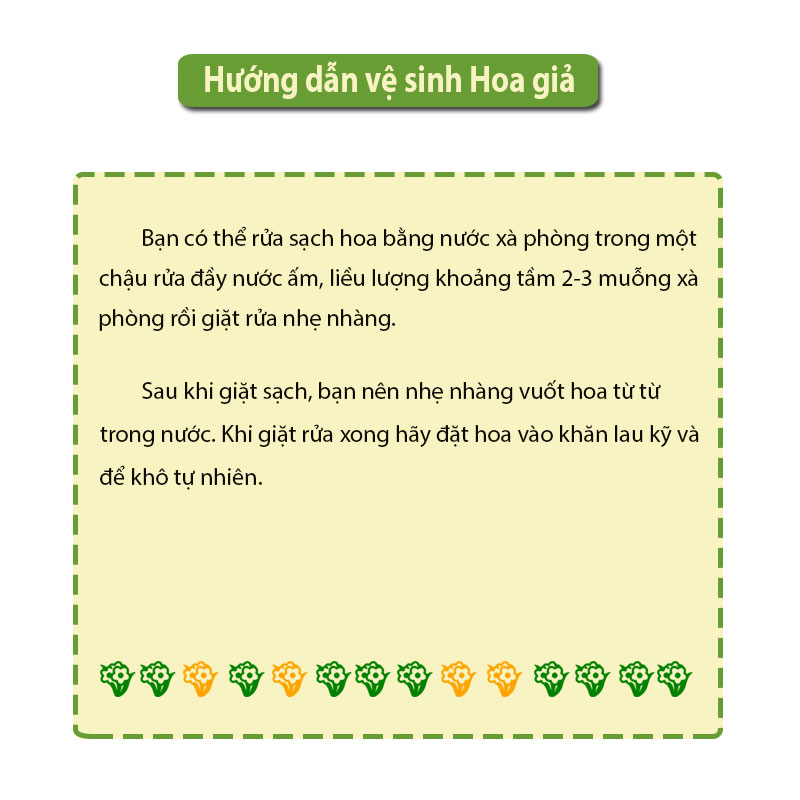 Hướng dẫn vệ sinh Hoa giả

Bạn có thể rửa sạch hoa bằng nước xà phòng trong một chậu rửa đầy nước ấm, liều lượng khoảng tầm 2-3 muỗng xà phòng rồi giặt rửa nhẹ nhàng.

Sau khi giặt sạch, bạn nên nhẹ nhàng vuốt hoa từ từ trong nước. Khi giặt rửa xong hãy đặt hoa vào khăn lau kỹ và để khô tự nhiên.